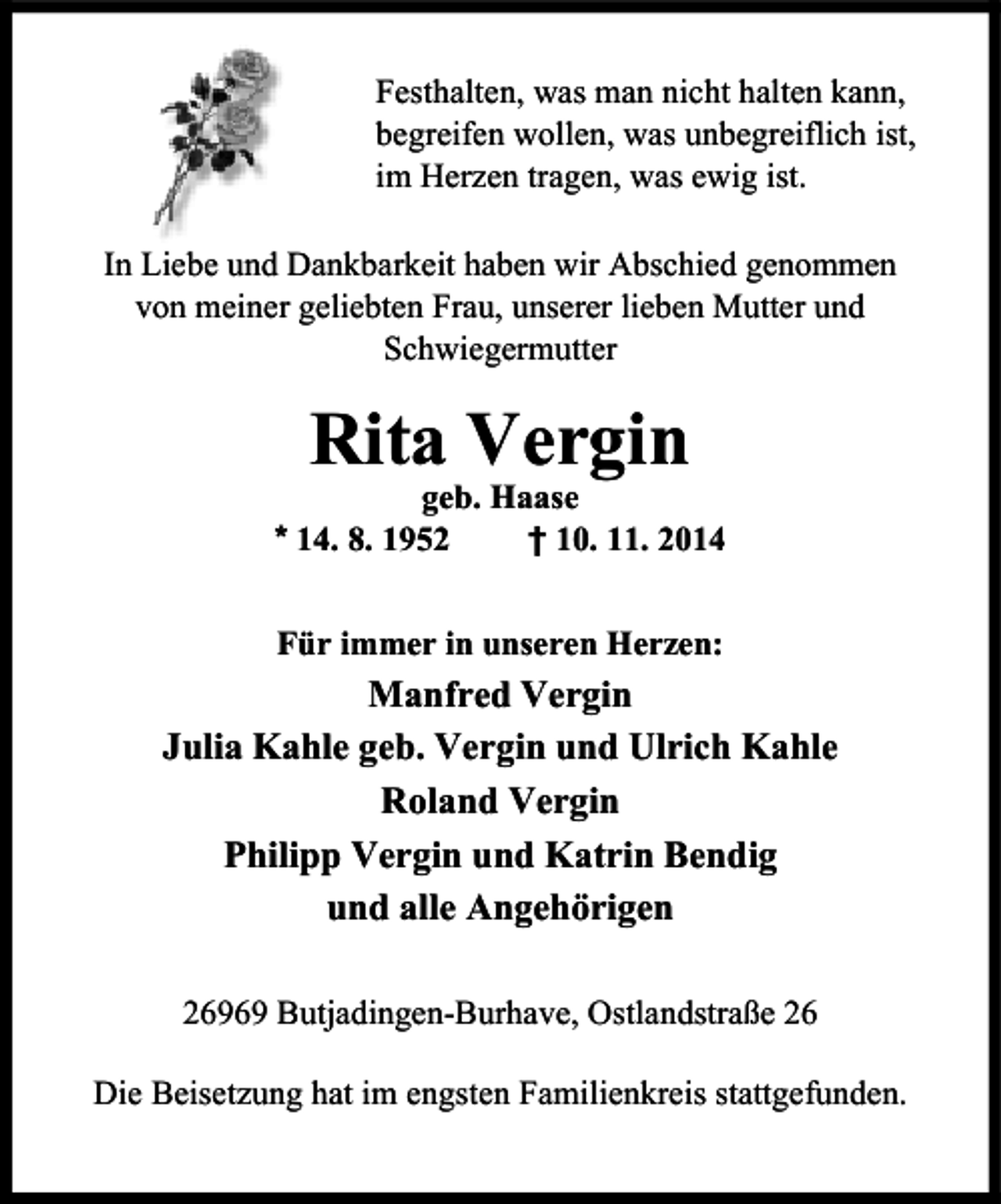 Festhalten, was man nicht halten kann,
begreifen wollen, was unbegreiflich ist,
im Herzen tragen, was ewig ist.

In Liebe und Dankbarkeit haben wir Abschied genommen von meiner geliebten Frau, unserer lieben Mutter und Schwiegermutter

Rita Vergin

geb. Haase

* 14. 8. 1952 † 10. 11. 2014

Für immer in unseren Herzen:
Manfred Vergin
Julia Kahle geb. Vergin und Ulrich Kahle
Roland Vergin
Philipp Vergin und Katrin Bendig
und alle Angehörigen

26969 Butjadingen-Burhave, Ostlandstraße 26

Die Beisetzung hat im engsten Familienkreis stattgefunden.